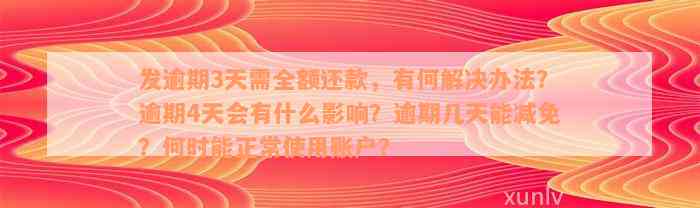 发逾期3天需全额还款，有何解决办法？逾期4天会有什么影响？逾期几天能减免？何时能正常使用账户？

xunlv